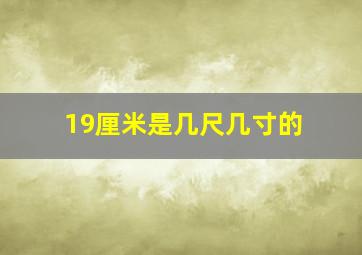 19厘米是几尺几寸的